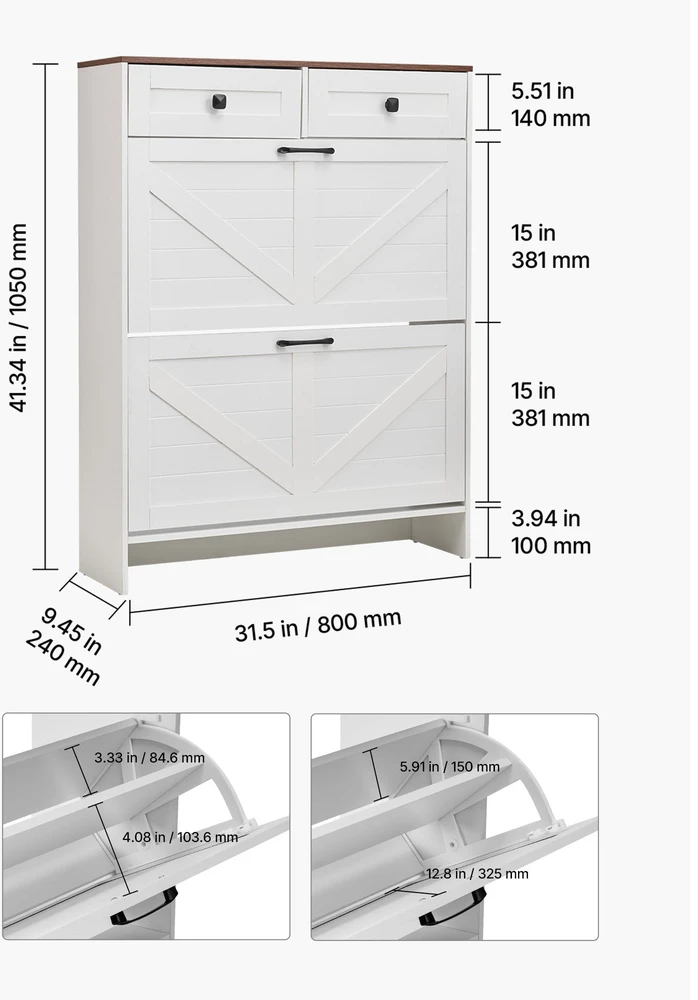 41.34 in / 1050 mm

5.51 in
140 mm

15 in
381 mm

15 in
381 mm

3.94 in
100 mm

9.45 in
240 mm

31.5 in / 800 mm

3.33 in / 84.6 mm

4.08 in / 103.6 mm

5.91 in / 150 mm

12.8 in / 325 mm